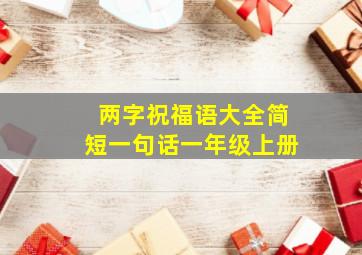 两字祝福语大全简短一句话一年级上册